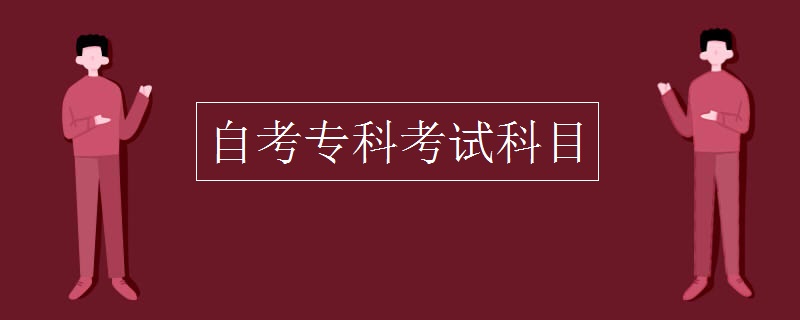 自考专科考试科目